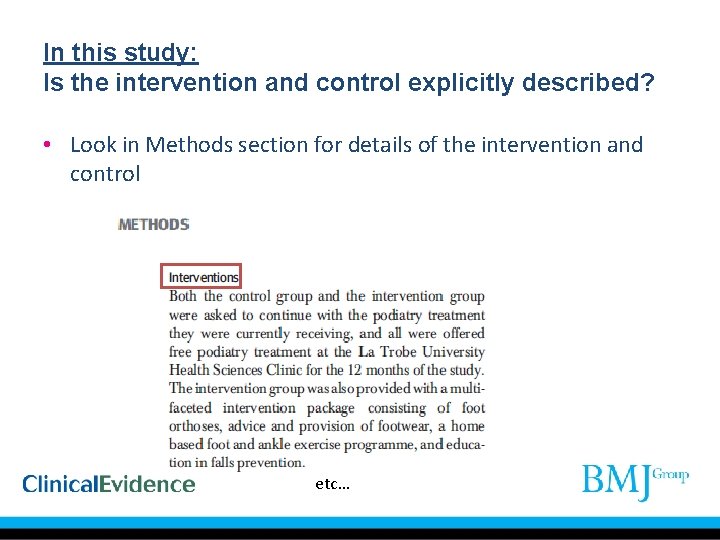 In this study:
Is the intervention and control explicitly described?

• Look in Methods section for details of the intervention and control

METHODS

Interventions
Both the control group and the intervention group were asked to continue with the podiatry treatment they were currently receiving, and all were offered free podiatry treatment at the La Trobe University Health Sciences Clinic for the 12 months of the study. The intervention group was also provided with a multifaceted intervention package consisting of foot orthoses, advice and provision of footwear, a home based foot and ankle exercise programme, and education in falls prevention.

ClinicalEvidence

etc...

BMJ Group